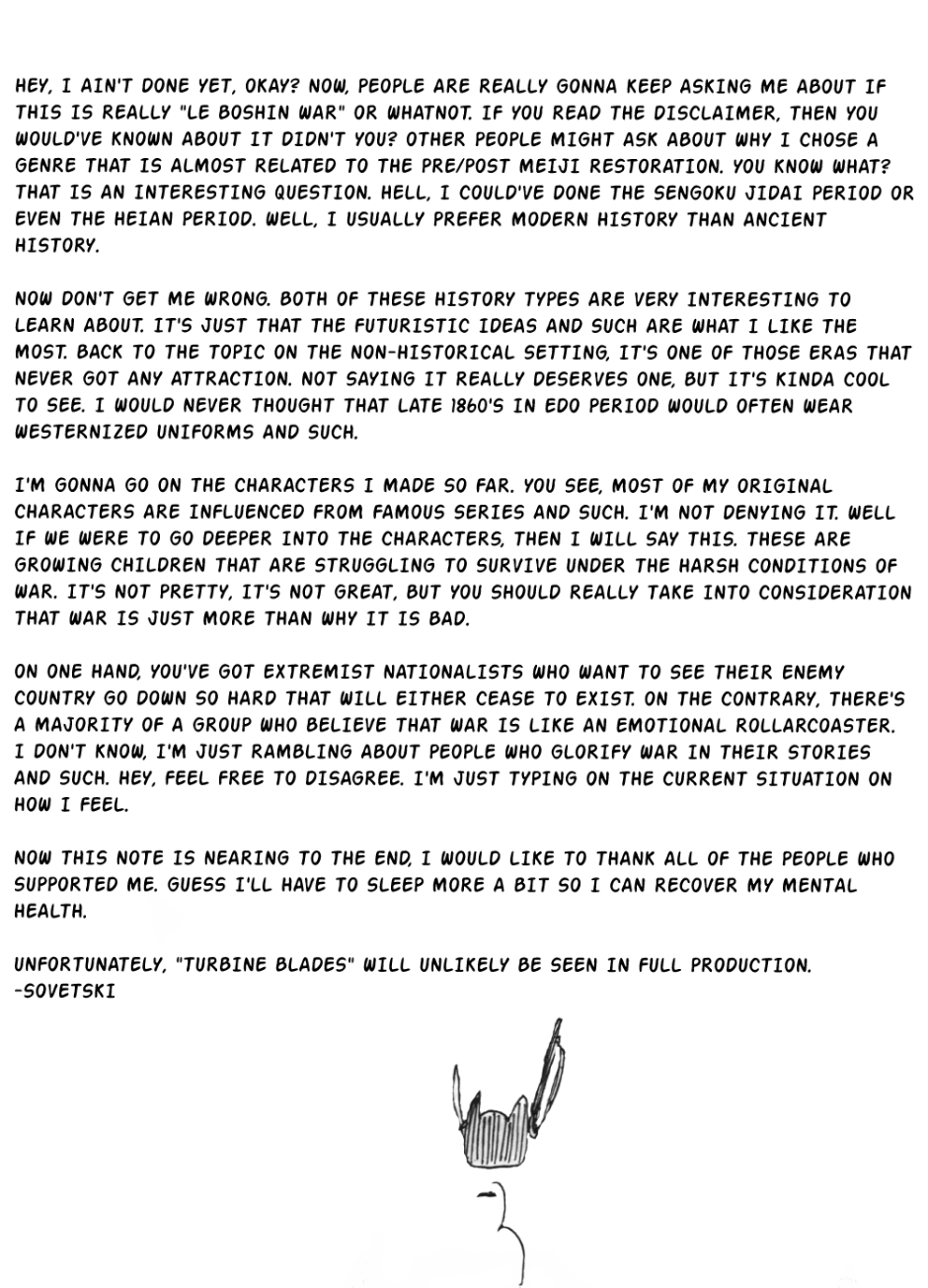 HEY, I AIN'T DONE YET, OKAY? NOW, PEOPLE ARE REALLY GONNA KEEP ASKING ME ABOUT IF THIS IS REALLY "LE BOSHIN WAR" OR WHATNOT. IF YOU READ THE DISCLAIMER, THEN YOU WOULD'VE KNOWN ABOUT IT DIDN'T YOU? OTHER PEOPLE MIGHT ASK ABOUT WHY I CHOSE A GENRE THAT IS ALMOST RELATED TO THE PRE/POST MEIJI RESTORATION. YOU KNOW WHAT? THAT IS AN INTERESTING QUESTION. HELL, I COULD'VE DONE THE SENGOKU JIDAI PERIOD OR EVEN THE HEIAN PERIOD. WELL, I USUALLY PREFER MODERN HISTORY THAN ANCIENT HISTORY.

NOW DON'T GET ME WRONG. BOTH OF THESE HISTORY TYPES ARE VERY INTERESTING TO LEARN ABOUT. IT'S JUST THAT THE FUTURISTIC IDEAS AND SUCH ARE WHAT I LIKE THE MOST. BACK TO THE TOPIC ON THE NON-HISTORICAL SETTING, IT'S ONE OF THOSE ERAS THAT NEVER GOT ANY ATTRACTION. NOT SAYING IT REALLY DESERVES ONE, BUT IT'S KINDA COOL TO SEE. I WOULD NEVER THOUGHT THAT LATE 1860'S IN EDO PERIOD WOULD OFTEN WEAR WESTERNIZED UNIFORMS AND SUCH.

I'M GONNA GO ON THE CHARACTERS I MADE SO FAR. YOU SEE, MOST OF MY ORIGINAL CHARACTERS ARE INFLUENCED FROM FAMOUS SERIES AND SUCH. I'M NOT DENYING IT. WELL IF WE WERE TO GO DEEPER INTO THE CHARACTERS, THEN I WILL SAY THIS. THESE ARE GROWING CHILDREN THAT ARE STRUGGLING TO SURVIVE UNDER THE HARSH CONDITIONS OF WAR. IT'S NOT PRETTY, IT'S NOT GREAT, BUT YOU SHOULD REALLY TAKE INTO CONSIDERATION THAT WAR IS JUST MORE THAN WHY IT IS BAD.

ON ONE HAND, YOU'VE GOT EXTREMIST NATIONALISTS WHO WANT TO SEE THEIR ENEMY COUNTRY GO DOWN SO HARD THAT WILL EITHER CEASE TO EXIST. ON THE CONTRARY, THERE'S A MAJORITY OF A GROUP WHO BELIEVE THAT WAR IS LIKE AN EMOTIONAL ROLLARCOASTER. I DON'T KNOW, I'M JUST RAMBLING ABOUT PEOPLE WHO GLORIFY WAR IN THEIR STORIES AND SUCH. HEY, FEEL FREE TO DISAGREE. I'M JUST TYPING ON THE CURRENT SITUATION ON HOW I FEEL.

NOW THIS NOTE IS NEARING TO THE END, I WOULD LIKE TO THANK ALL OF THE PEOPLE WHO SUPPORTED ME. GUESS I'LL HAVE TO SLEEP MORE A BIT SO I CAN RECOVER MY MENTAL HEALTH.

UNFORTUNATELY, "TURBINE BLADES" WILL UNLIKELY BE SEEN IN FULL PRODUCTION.
-SOVETSKI